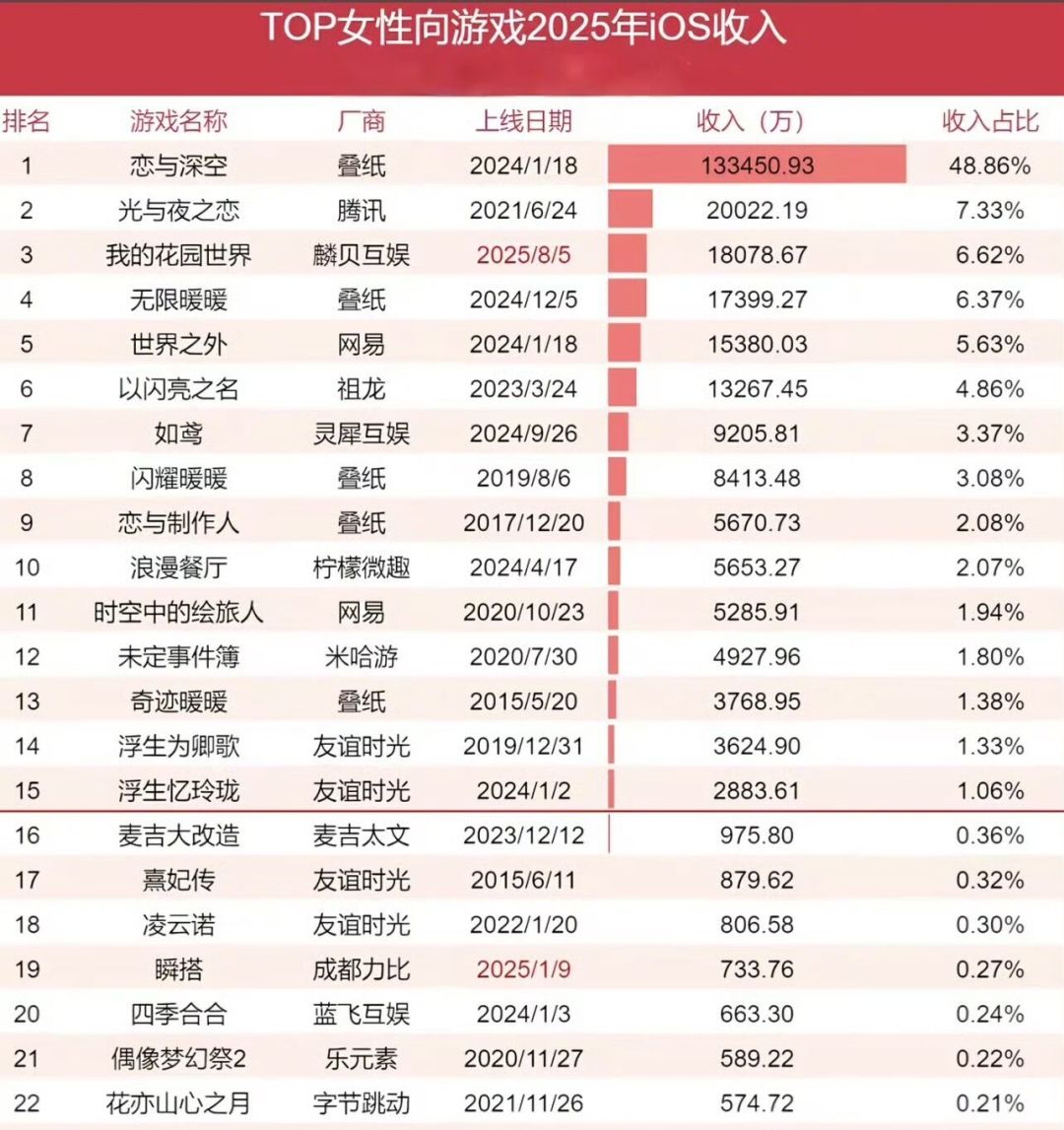 TOP女性向游戏2025年iOS收入

| 排名 | 游戏名称 | 厂商 | 上线日期 | 收入（万） | 收入占比 |
|---|---|---|---|---|---|
| 1 | 恋与深空 | 叠纸 | 2024/1/18 | 133450.93 | 48.86% |
| 2 | 光与夜之恋 | 腾讯 | 2021/6/24 | 20022.19 | 7.33% |
| 3 | 我的花园世界 | 麟贝互娱 | 2025/8/5 | 18078.67 | 6.62% |
| 4 | 无限暖暖 | 叠纸 | 2024/12/5 | 17399.27 | 6.37% |
| 5 | 世界之外 | 网易 | 2024/1/18 | 15380.03 | 5.63% |
| 6 | 以闪亮之名 | 祖龙 | 2023/3/24 | 13267.45 | 4.86% |
| 7 | 如鸢 | 灵犀互娱 | 2024/9/26 | 9205.81 | 3.37% |
| 8 | 闪耀暖暖 | 叠纸 | 2019/8/6 | 8413.48 | 3.08% |
| 9 | 恋与制作人 | 叠纸 | 2017/12/20 | 5670.73 | 2.08% |
| 10 | 浪漫餐厅 | 柠檬微趣 | 2024/4/17 | 5653.27 | 2.07% |
| 11 | 时空中的绘旅人 | 网易 | 2020/10/23 | 5285.91 | 1.94% |
| 12 | 未定事件簿 | 米哈游 | 2020/7/30 | 4927.96 | 1.80% |
| 13 | 奇迹暖暖 | 叠纸 | 2015/5/20 | 3768.95 | 1.38% |
| 14 | 浮生为卿歌 | 友谊时光 | 2019/12/31 | 3624.90 | 1.33% |
| 15 | 浮生忆玲珑 | 友谊时光 | 2024/1/2 | 2883.61 | 1.06% |
| 16 | 麦吉大改造 | 麦吉太文 | 2023/12/12 | 975.80 | 0.36% |
| 17 | 熹妃传 | 友谊时光 | 2015/6/11 | 879.62 | 0.32% |
| 18 | 凌云诺 | 友谊时光 | 2022/1/20 | 806.58 | 0.30% |
| 19 | 瞬搭 | 成都力比 | 2025/1/9 | 733.76 | 0.27% |
| 20 | 四季合合 | 蓝飞互娱 | 2024/1/3 | 663.30 | 0.24% |
| 21 | 偶像梦幻祭2 | 乐元素 | 2020/11/27 | 589.22 | 0.22% |
| 22 | 花亦山心之月 | 字节跳动 | 2021/11/26 | 574.72 | 0.21% |